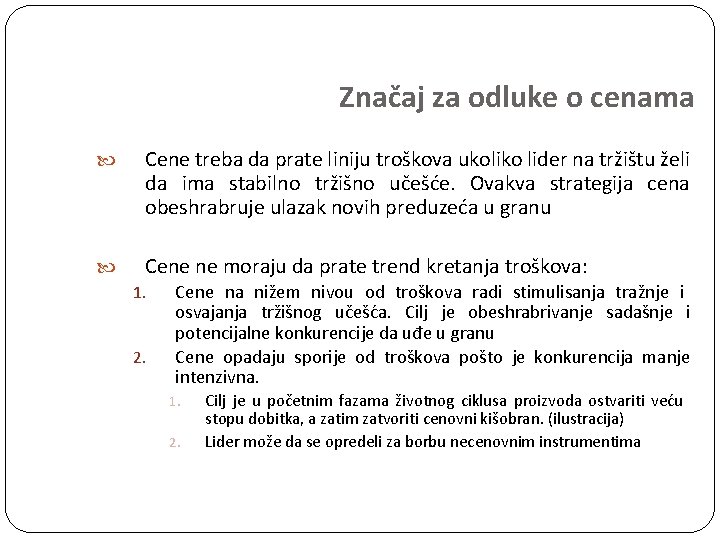 Značaj za odluke o cenama

Cene treba da prate liniju troškova ukoliko lider na tržištu želi da ima stabilno tržišno učešće. Ovakva strategija cena obeshrabruje ulazak novih preduzeća u granu

Cene ne moraju da prate trend kretanja troškova:

1. Cene na nižem nivou od troškova radi stimulisanja tražnje i osvajanja tržišnog učešća. Cilj je obeshrabrivanje sadašnje i potencijalne konkurencije da uđe u granu
2. Cene opadaju sporije od troškova pošto je konkurencija manje intenzivna.
   1. Cilj je u početnim fazama životnog ciklusa proizvoda ostvariti veću stopu dobitka, a zatim zatvoriti cenovni kišobran. (ilustracija)
   2. Lider može da se opredeli za borbu necenovnim instrumentima